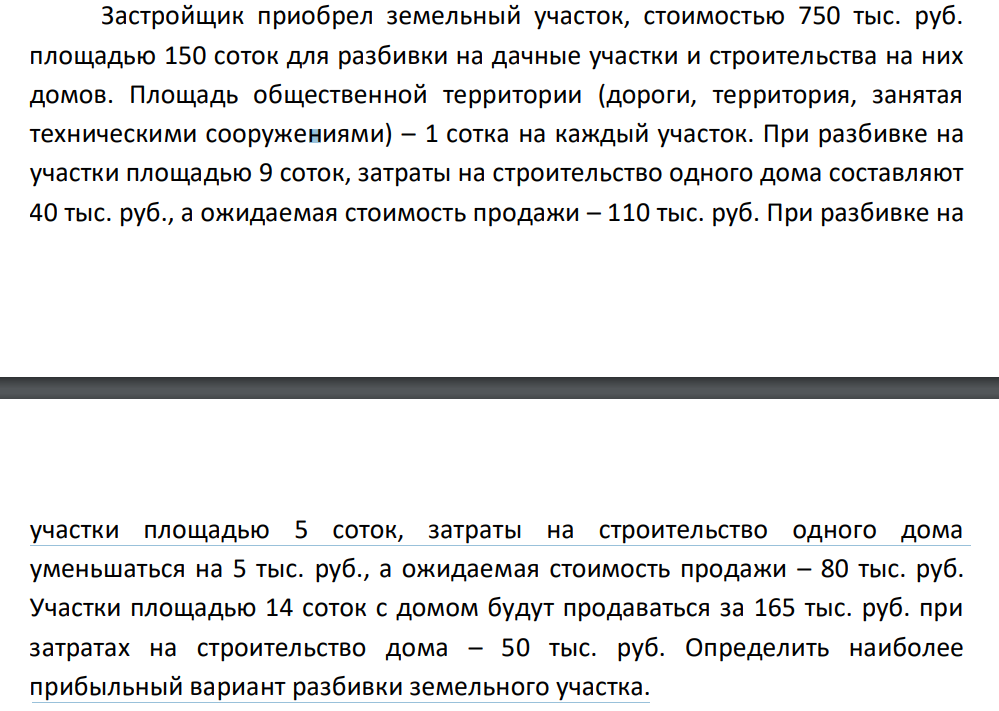 Застройщик приобрел земельный участок, стоимостью 750 тыс. руб. площадью 150 соток для разбивки на дачные участки и строительства на них домов. Площадь общественной территории (дороги, территория, занятая техническими сооружениями) – 1 сотка на каждый участок. При разбивке на участки площадью 9 соток, затраты на строительство одного дома составляют 40 тыс. руб., а ожидаемая стоимость продажи – 110 тыс. руб. При разбивке на

участки площадью 5 соток, затраты на строительство одного дома уменьшаться на 5 тыс. руб., а ожидаемая стоимость продажи – 80 тыс. руб. Участки площадью 14 соток с домом будут продаваться за 165 тыс. руб. при затратах на строительство дома – 50 тыс. руб. Определить наиболее прибыльный вариант разбивки земельного участка.